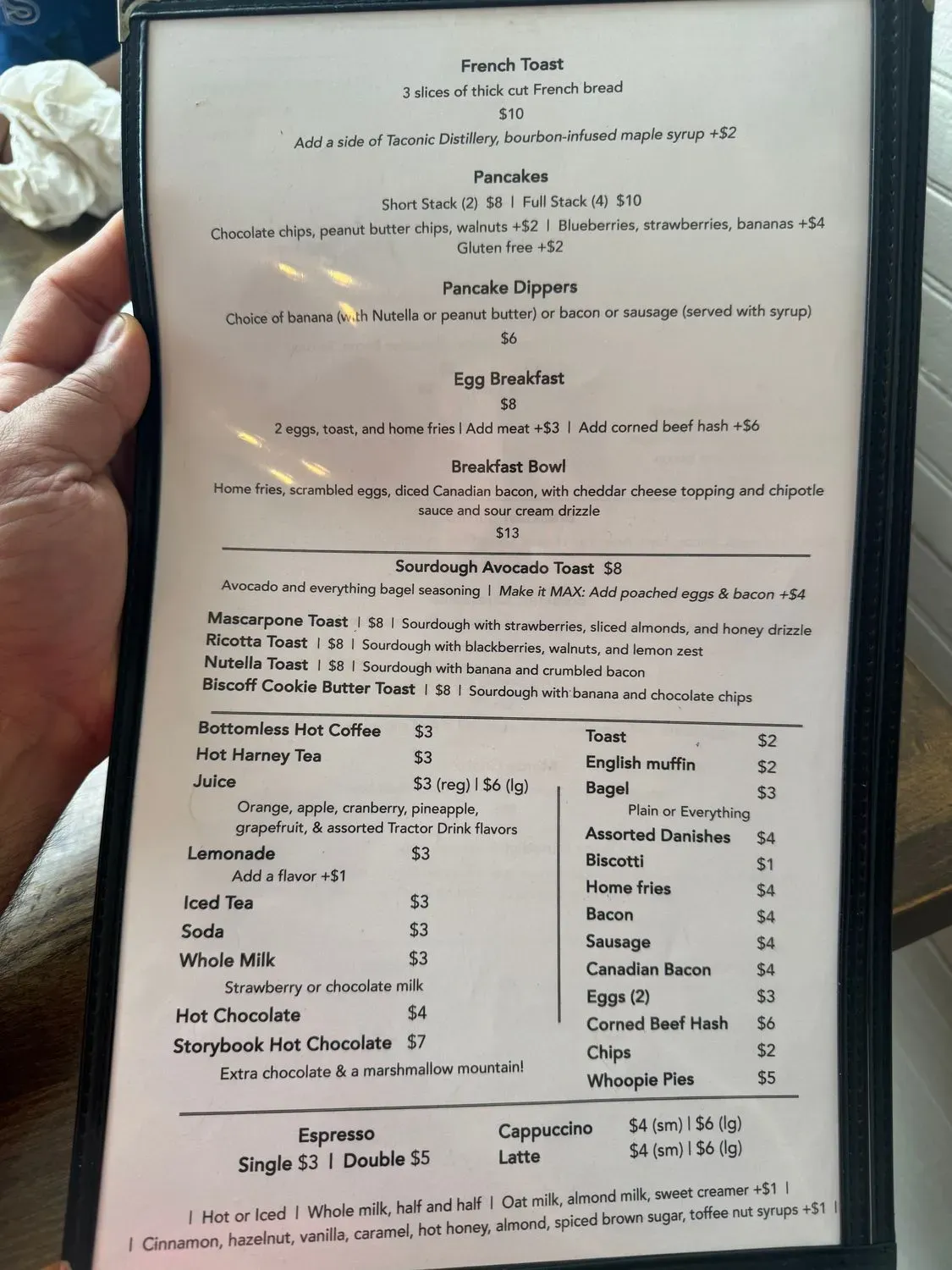 French Toast
3 slices of thick cut French bread
$10
Add a side of Taconic Distillery, bourbon-infused maple syrup +$2

Pancakes
Short Stack (2) $8 | Full Stack (4) $10
Chocolate chips, peanut butter chips, walnuts +$2 | Blueberries, strawberries, bananas +$4
Gluten free +$2

Pancake Dippers
Choice of banana (with Nutella or peanut butter) or bacon or sausage (served with syrup)
$6

Egg Breakfast
$8
2 eggs, toast, and home fries | Add meat +$3 | Add corned beef hash +$6

Breakfast Bowl
Home fries, scrambled eggs, diced Canadian bacon, with cheddar cheese topping and chipotle sauce and sour cream drizzle
$13

Sourdough Avocado Toast $8
Avocado and everything bagel seasoning | Make it MAX: Add poached eggs & bacon +$4

Mascarpone Toast | $8 | Sourdough with strawberries, sliced almonds, and honey drizzle
Ricotta Toast | $8 | Sourdough with blackberries, walnuts, and lemon zest
Nutella Toast | $8 | Sourdough with banana and crumbled bacon
Biscoff Cookie Butter Toast | $8 | Sourdough with banana and chocolate chips

Bottomless Hot Coffee $3
Hot Harney Tea $3
Juice $3 (reg) | $6 (lg)
Orange, apple, cranberry, pineapple, grapefruit, & assorted Tractor Drink flavors
Lemonade $3
Add a flavor +$1
Iced Tea $3
Soda $3
Whole Milk $3
Strawberry or chocolate milk
Hot Chocolate $4
Storybook Hot Chocolate $7
Extra chocolate & a marshmallow mountain!

Toast $2
English muffin $2
Bagel $3
Plain or Everything
Assorted Danishes $4
Biscotti $1
Home fries $4
Bacon $4
Sausage $4
Canadian Bacon $4
Eggs (2) $3
Corned Beef Hash $6
Chips $2
Whoopie Pies $5

Espresso
Single $3 | Double $5

Cappuccino $4 (sm) | $6 (lg)
Latte $4 (sm) | $6 (lg)

| Hot or Iced | Whole milk, half and half | Oat milk, almond milk, sweet creamer +$1 |
| Cinnamon, hazelnut, vanilla, caramel, hot honey, almond, spiced brown sugar, toffee nut syrups +$1 |